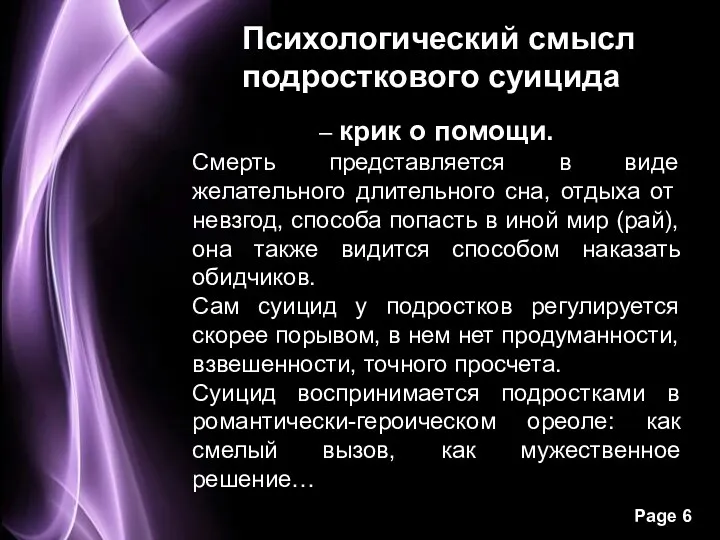 Психологический смысл подросткового суицида

– крик о помощи.

Смерть представляется в виде желательного длительного сна, отдыха от невзгод, способа попасть в иной мир (рай), она также видится способом наказать обидчиков.

Сам суицид у подростков регулируется скорее порывом, в нем нет продуманности, взвешенности, точного просчета.

Суицид воспринимается подростками в романтически-героическом ореоле: как смелый вызов, как мужественное решение…

Page 6